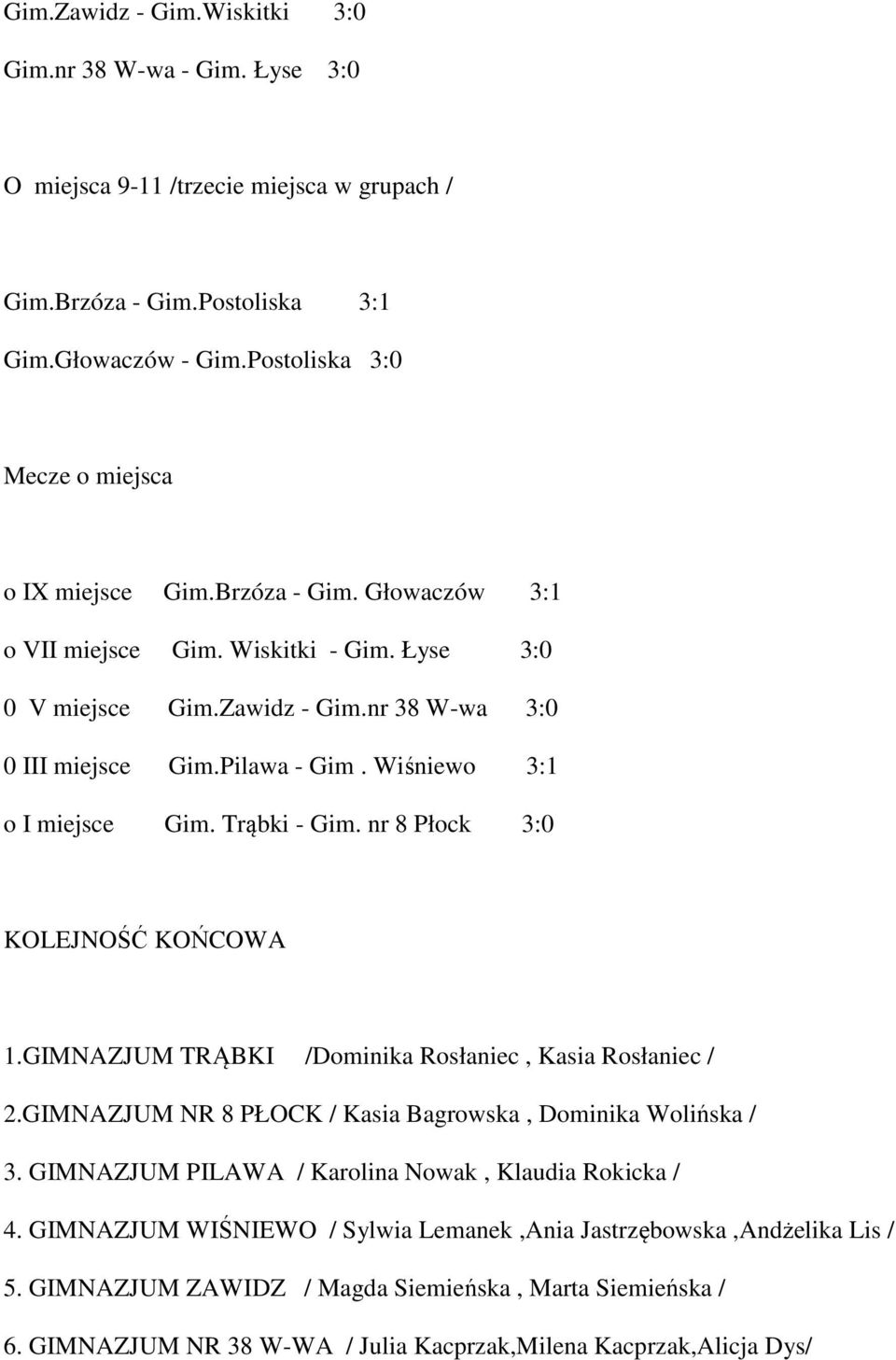 Gim.Zawidz - Gim.Wiskitki 3:0

Gim.nr 38 W-wa - Gim. Łyse 3:0

O miejsca 9-11 /trzecie miejsca w grupach /

Gim.Brzóza - Gim.Postoliska 3:1

Gim.Głowaczów - Gim.Postoliska 3:0

Mecze o miejsca

o IX miejsce Gim.Brzóza - Gim. Głowaczów 3:1

o VII miejsce Gim. Wiskitki - Gim. Łyse 3:0

0 V miejsce Gim.Zawidz - Gim.nr 38 W-wa 3:0

0 III miejsce Gim.Pilawa - Gim . Wiśniewo 3:1

o I miejsce Gim. Trąbki - Gim. nr 8 Płock 3:0

KOLEJNOŚĆ KOŃCOWA

1.GIMNAZJUM TRĄBKI /Dominika Rosłaniec , Kasia Rosłaniec /

2.GIMNAZJUM NR 8 PŁOCK / Kasia Bagrowska , Dominika Wolińska /

3. GIMNAZJUM PILAWA / Karolina Nowak , Klaudia Rokicka /

4. GIMNAZJUM WIŚNIEWO / Sylwia Lemanek ,Ania Jastrzębowska ,Andżelika Lis /

5. GIMNAZJUM ZAWIDZ / Magda Siemieńska , Marta Siemieńska /

6. GIMNAZJUM NR 38 W-WA / Julia Kacprzak,Milena Kacprzak,Alicja Dys/